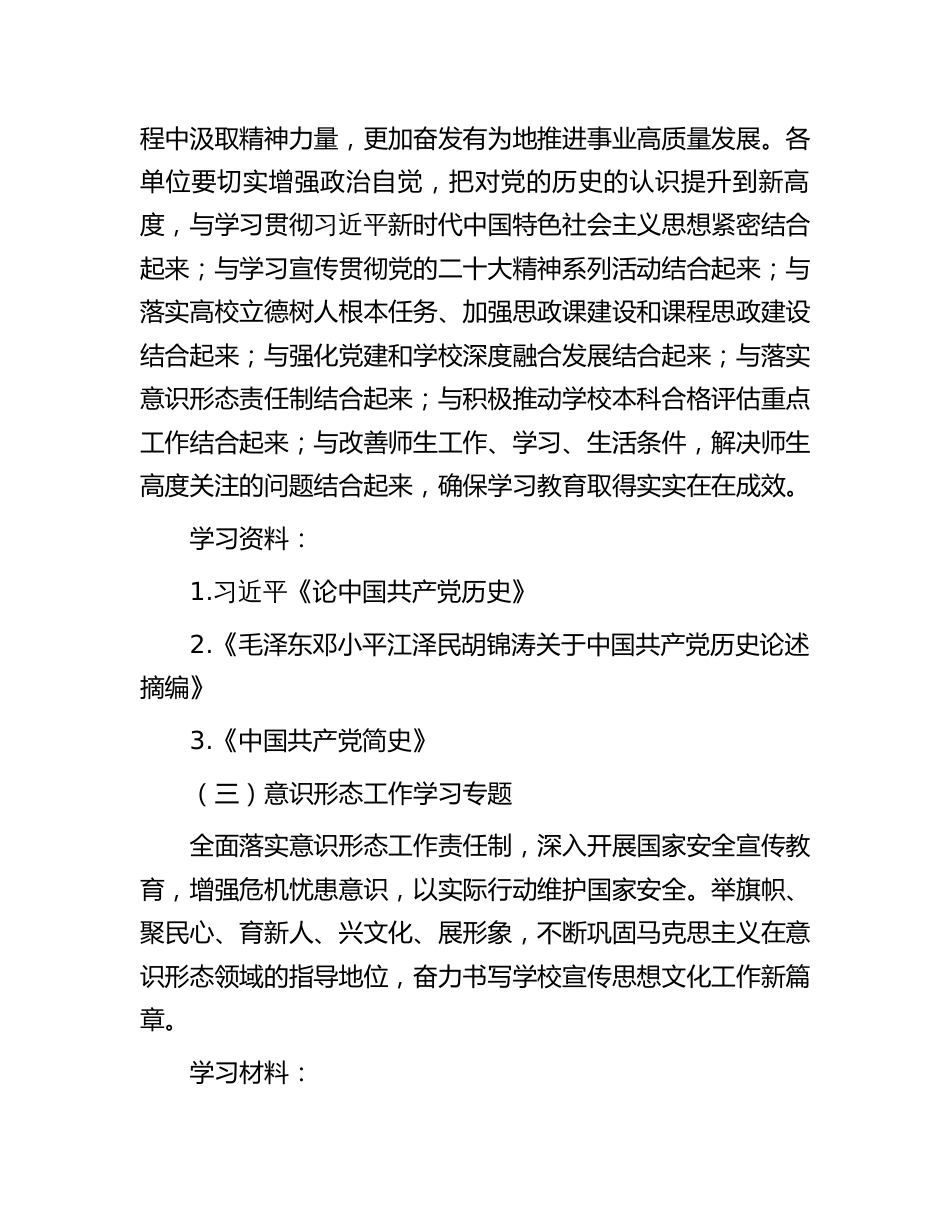 程中汲取精神力量，更加奋发有为地推进事业高质量发展。各单位要切实增强政治自觉，把对党的历史的认识提升到新高度，与学习贯彻习近平新时代中国特色社会主义思想紧密结合起来；与学习宣传贯彻党的二十大精神系列活动结合起来；与落实高校立德树人根本任务、加强思政课建设和课程思政建设结合起来；与强化党建和学校深度融合发展结合起来；与落实意识形态责任制结合起来；与积极推动学校本科合格评估重点工作结合起来；与改善师生工作、学习、生活条件，解决师生高度关注的问题结合起来，确保学习教育取得实实在在成效。

学习资料：

1.习近平《论中国共产党历史》

2.《毛泽东邓小平江泽民胡锦涛关于中国共产党历史论述摘编》

3.《中国共产党简史》

（三）意识形态工作学习专题

全面落实意识形态工作责任制，深入开展国家安全宣传教育，增强危机忧患意识，以实际行动维护国家安全。举旗帜、聚民心、育新人、兴文化、展形象，不断巩固马克思主义在意识形态领域的指导地位，奋力书写学校宣传思想文化工作新篇章。

学习材料：